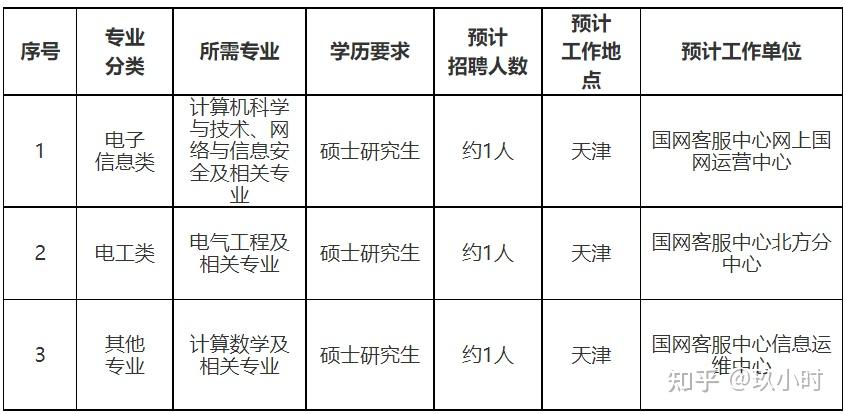 | 序号 | 专业分类 | 所需专业 | 学历要求 | 预计招聘人数 | 预计工作地点 | 预计工作单位 |
|---|---|---|---|---|---|---|
| 1 | 电子信息类 | 计算机科学与技术、网络与信息安全及相关专业 | 硕士研究生 | 约1人 | 天津 | 国网客服中心网上国网运营中心 |
| 2 | 电工类 | 电气工程及相关专业 | 硕士研究生 | 约1人 | 天津 | 国网客服中心北方分中心 |
| 3 | 其他专业 | 计算数学及相关专业 | 硕士研究生 | 约1人 | 天津 | 国网客服中心信息运维中心 |

知乎 @玖小时